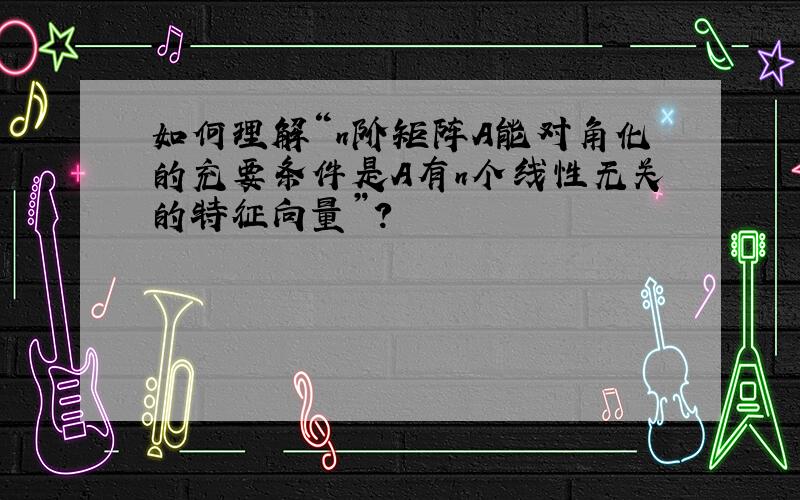 如何理解“n阶矩阵A能对角化的充要条件是A有n个线性无关的特征向量”?